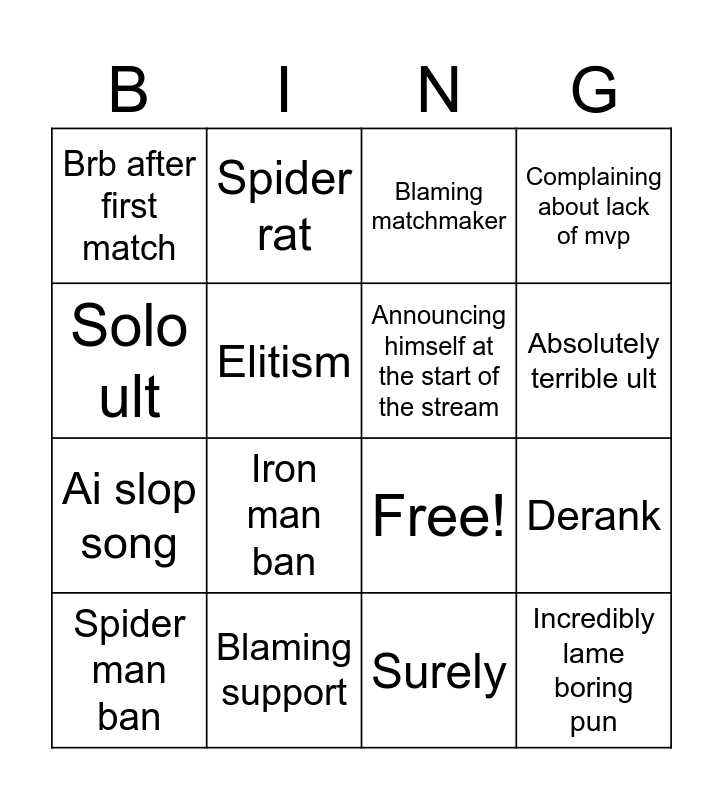 | B | I | N | G |
|---|---|---|---|
| Brb after first match | Spider rat | Blaming matchmaker | Complaining about lack of mvp |
| Solo ult | Elitism | Announcing himself at the start of the stream | Absolutely terrible ult |
| Ai slop song | Iron man ban | Free! | Derank |
| Spider man ban | Blaming support | Surely | Incredibly lame boring pun |